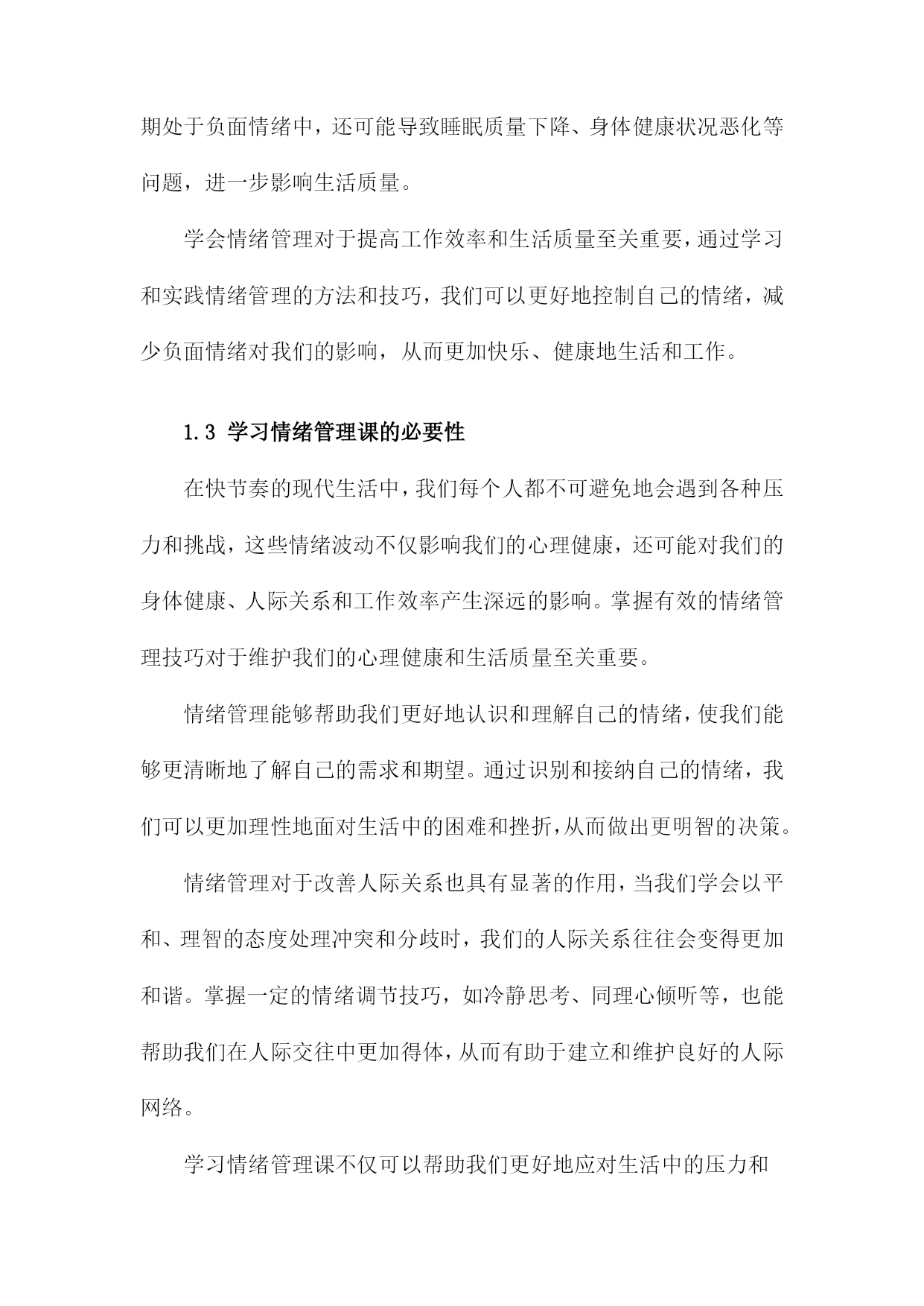 期处于负面情绪中，还可能导致睡眠质量下降、身体健康状况恶化等问题，进一步影响生活质量。

学会情绪管理对于提高工作效率和生活质量至关重要，通过学习和实践情绪管理的方法和技巧，我们可以更好地控制自己的情绪，减少负面情绪对我们的影响，从而更加快乐、健康地生活和工作。

1.3 学习情绪管理课的必要性

在快节奏的现代生活中，我们每个人都不可避免地会遇到各种压力和挑战，这些情绪波动不仅影响我们的心理健康，还可能对我们的身体健康、人际关系和工作效率产生深远的影响。掌握有效的情绪管理技巧对于维护我们的心理健康和生活质量至关重要。

情绪管理能够帮助我们更好地认识和理解自己的情绪，使我们能够更清晰地了解自己的需求和期望。通过识别和接纳自己的情绪，我们可以更加理性地面对生活中的困难和挫折，从而做出更明智的决策。

情绪管理对于改善人际关系也具有显著的作用，当我们学会以平和、理智的态度处理冲突和分歧时，我们的人际关系往往会变得更加和谐。掌握一定的情绪调节技巧，如冷静思考、同理心倾听等，也能帮助我们在人际交往中更加得体，从而有助于建立和维护良好的人际网络。

学习情绪管理课不仅可以帮助我们更好地应对生活中的压力和